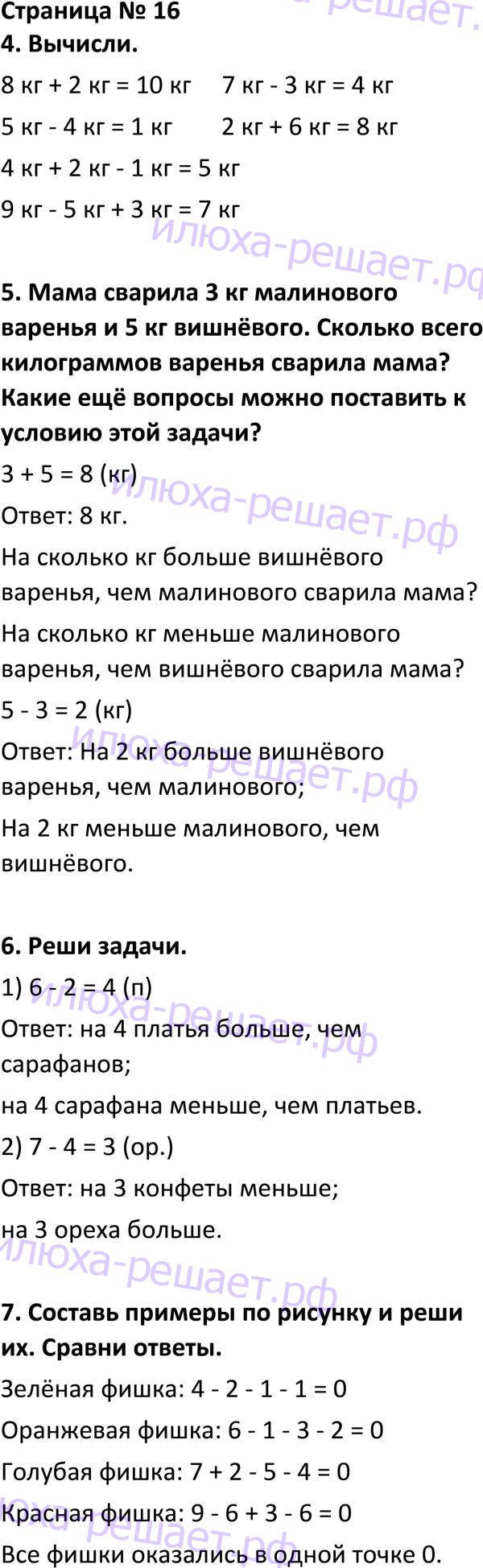 Страница № 16
4. Вычисли.

8 кг + 2 кг = 10 кг     7 кг - 3 кг = 4 кг

5 кг - 4 кг = 1 кг     2 кг + 6 кг = 8 кг

4 кг + 2 кг - 1 кг = 5 кг

9 кг - 5 кг + 3 кг = 7 кг

5. Мама сварила 3 кг малинового варенья и 5 кг вишнёвого. Сколько всего килограммов варенья сварила мама? Какие ещё вопросы можно поставить к условию этой задачи?

3 + 5 = 8 (кг)

Ответ: 8 кг.

На сколько кг больше вишнёвого варенья, чем малинового сварила мама?

На сколько кг меньше малинового варенья, чем вишнёвого сварила мама?

5 - 3 = 2 (кг)

Ответ: На 2 кг больше вишнёвого варенья, чем малинового;

На 2 кг меньше малинового, чем вишнёвого.

6. Реши задачи.

1) 6 - 2 = 4 (п)

Ответ: на 4 платья больше, чем сарафанов;

на 4 сарафана меньше, чем платьев.

2) 7 - 4 = 3 (ор.)

Ответ: на 3 конфеты меньше;

на 3 ореха больше.

7. Составь примеры по рисунку и реши их. Сравни ответы.

Зелёная фишка: 4 - 2 - 1 - 1 = 0

Оранжевая фишка: 6 - 1 - 3 - 2 = 0

Голубая фишка: 7 + 2 - 5 - 4 = 0

Красная фишка: 9 - 6 + 3 - 6 = 0

Все фишки оказались в одной точке 0.

илюха-решает.рф